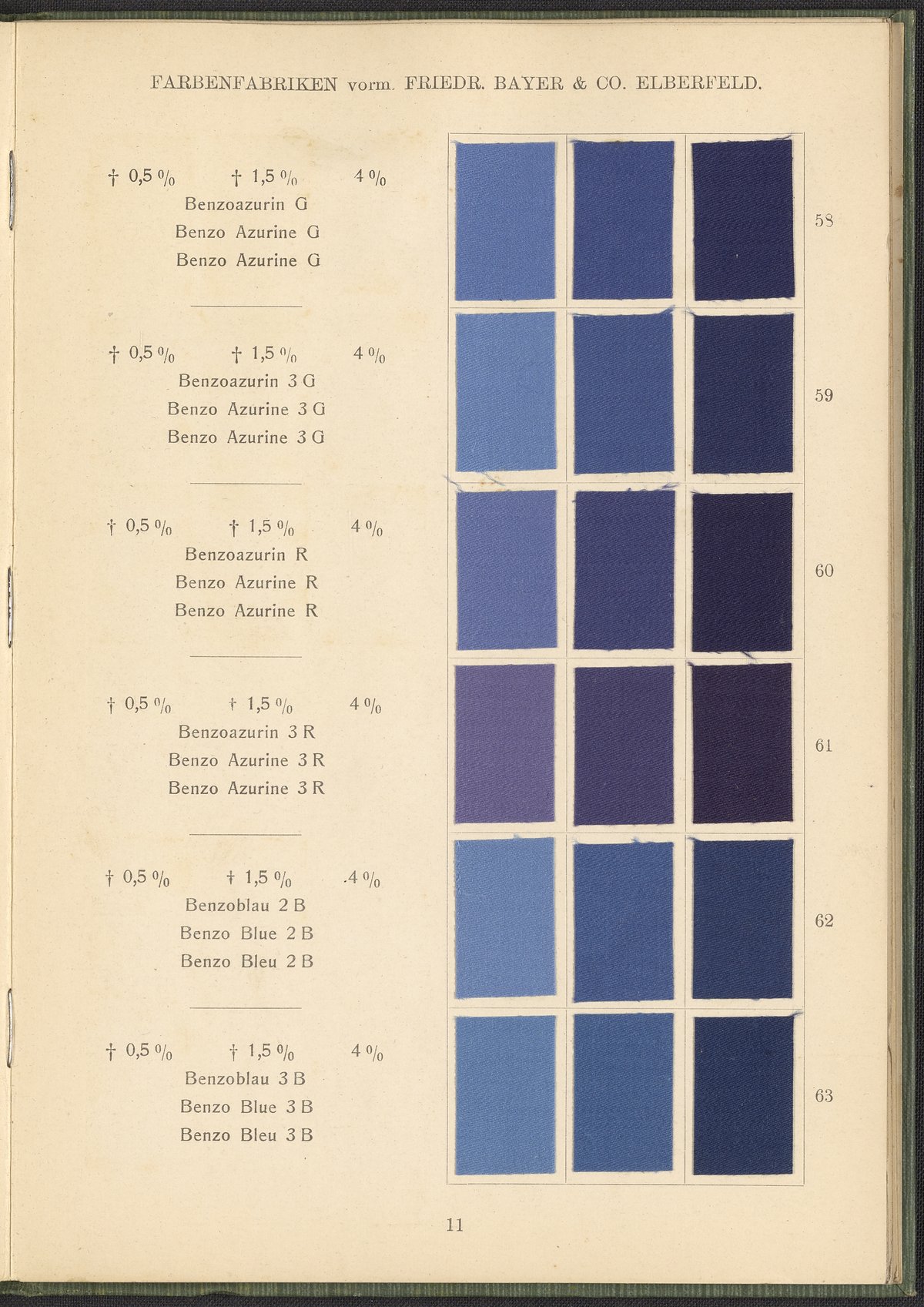 FARBENFABRIKEN vorm. FRIEDR. BAYER & CO. ELBERFELD.

† 0,5 % † 1,5 % 4 %
Benzoazurin G
Benzo Azurine G
Benzo Azurine G

58

† 0,5 % † 1,5 % 4 %
Benzoazurin 3 G
Benzo Azurine 3 G
Benzo Azurine 3 G

59

† 0,5 % † 1,5 % 4 %
Benzoazurin R
Benzo Azurine R
Benzo Azurine R

60

† 0,5 % † 1,5 % 4 %
Benzoazurin 3 R
Benzo Azurine 3 R
Benzo Azurine 3 R

61

† 0,5 % † 1,5 % 4 %
Benzoblau 2 B
Benzo Blue 2 B
Benzo Bleu 2 B

62

† 0,5 % † 1,5 % 4 %
Benzoblau 3 B
Benzo Blue 3 B
Benzo Bleu 3 B

63

11